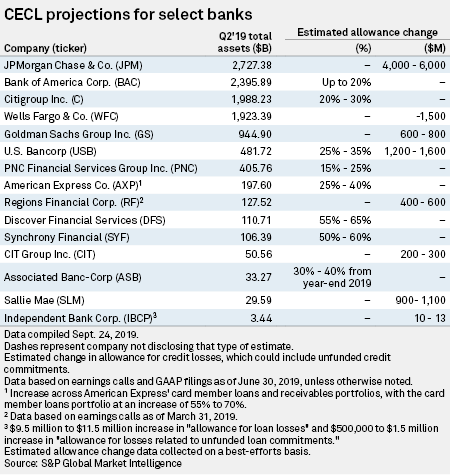 CECL projections for select banks

| Company (ticker) | Q2'19 total assets ($B) | Estimated allowance change (%) | Estimated allowance change ($M) |
|---|---|---|---|
| JPMorgan Chase & Co. (JPM) | 2,727.38 | – | 4,000 - 6,000 |
| Bank of America Corp. (BAC) | 2,395.89 | Up to 20% | – |
| Citigroup Inc. (C) | 1,988.23 | 20% - 30% | – |
| Wells Fargo & Co. (WFC) | 1,923.39 | – | -1,500 |
| Goldman Sachs Group Inc. (GS) | 944.90 | – | 600 - 800 |
| U.S. Bancorp (USB) | 481.72 | 25% - 35% | 1,200 - 1,600 |
| PNC Financial Services Group Inc. (PNC) | 405.76 | 15% - 25% | – |
| American Express Co. (AXP)$^1$ | 197.60 | 25% - 40% | – |
| Regions Financial Corp. (RF)$^2$ | 127.52 | – | 400 - 600 |
| Discover Financial Services (DFS) | 110.71 | 55% - 65% | – |
| Synchrony Financial (SYF) | 106.39 | 50% - 60% | – |
| CIT Group Inc. (CIT) | 50.56 | – | 200 - 300 |
| Associated Banc-Corp (ASB) | 33.27 | 30% - 40% from year-end 2019 | – |
| Sallie Mae (SLM) | 29.59 | – | 900- 1,100 |
| Independent Bank Corp. (IBCP)$^3$ | 3.44 | – | 10 - 13 |

Data compiled Sept. 24, 2019.
Dashes represent company not disclosing that type of estimate.
Estimated change in allowance for credit losses, which could include unfunded credit commitments.
Data based on earnings calls and GAAP filings as of June 30, 2019, unless otherwise noted.
$^1$ Increase across American Express' card member loans and receivables portfolios, with the card member loans portfolio at an increase of 55% to 70%.
$^2$ Data based on earnings calls as of March 31, 2019.
$^3$ $9.5 million to $11.5 million increase in "allowance for loan losses" and $500,000 to $1.5 million increase in "allowance for losses related to unfunded loan commitments."
Estimated allowance change data collected on a best-efforts basis.
Source: S&P Global Market Intelligence